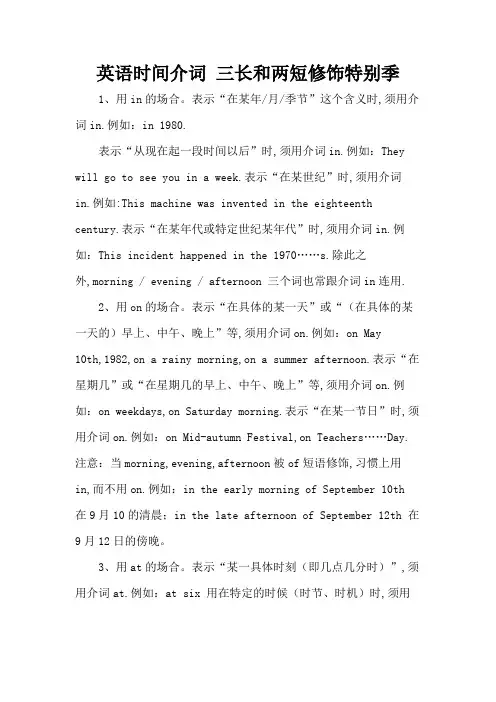 英语时间介词 三长和两短修饰特别季

1、用in的场合。表示“在某年/月/季节”这个含义时,须用介词in.例如：in 1980.

表示“从现在起一段时间以后”时,须用介词in.例如：They will go to see you in a week.表示“在某世纪”时,须用介词in.例如:This machine was invented in the eighteenth century.表示“在某年代或特定世纪某年代”时,须用介词in.例如：This incident happened in the 1970……s.除此之外,morning / evening / afternoon 三个词也常跟介词in连用.

2、用on的场合。表示“在具体的某一天”或“（在具体的某一天的）早上、中午、晚上”等,须用介词on.例如：on May 10th,1982,on a rainy morning,on a summer afternoon.表示“在星期几”或“在星期几的早上、中午、晚上”等,须用介词on.例如：on weekdays,on Saturday morning.表示“在某一节日”时,须用介词on.例如：on Mid-autumn Festival,on Teachers……Day.注意：当morning,evening,afternoon被of短语修饰,习惯上用in,而不用on.例如：in the early morning of September 10th 在9月10的清晨：in the late afternoon of September 12th 在9月12日的傍晚。

3、用at的场合。表示“某一具体时刻（即几点几分时）”,须用介词at.例如：at six 用在特定的时候（时节、时机）时,须用